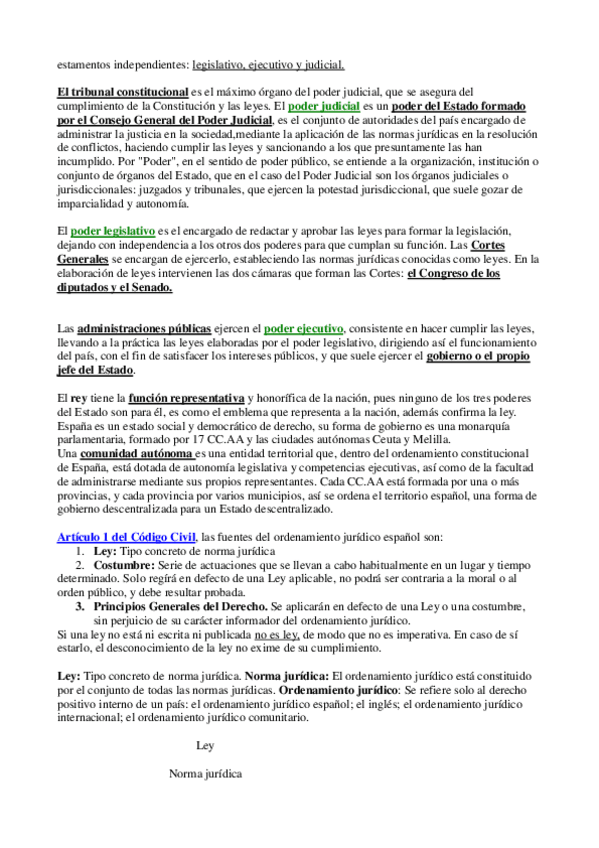 estamentos independientes: legislativo, ejecutivo y judicial.

El tribunal constitucional es el máximo órgano del poder judicial, que se asegura del cumplimiento de la Constitución y las leyes. El poder judicial es un poder del Estado formado por el Consejo General del Poder Judicial, es el conjunto de autoridades del país encargado de administrar la justicia en la sociedad,mediante la aplicación de las normas jurídicas en la resolución de conflictos, haciendo cumplir las leyes y sancionando a los que presuntamente las han incumplido. Por "Poder", en el sentido de poder público, se entiende a la organización, institución o conjunto de órganos del Estado, que en el caso del Poder Judicial son los órganos judiciales o jurisdiccionales: juzgados y tribunales, que ejercen la potestad jurisdiccional, que suele gozar de imparcialidad y autonomía.

El poder legislativo es el encargado de redactar y aprobar las leyes para formar la legislación, dejando con independencia a los otros dos poderes para que cumplan su función. Las Cortes Generales se encargan de ejercerlo, estableciendo las normas jurídicas conocidas como leyes. En la elaboración de leyes intervienen las dos cámaras que forman las Cortes: el Congreso de los diputados y el Senado.

Las administraciones públicas ejercen el poder ejecutivo, consistente en hacer cumplir las leyes, llevando a la práctica las leyes elaboradas por el poder legislativo, dirigiendo así el funcionamiento del país, con el fin de satisfacer los intereses públicos, y que suele ejercer el gobierno o el propio jefe del Estado.

El rey tiene la función representativa y honorífica de la nación, pues ninguno de los tres poderes del Estado son para él, es como el emblema que representa a la nación, además confirma la ley. España es un estado social y democrático de derecho, su forma de gobierno es una monarquía parlamentaria, formado por 17 CC.AA y las ciudades autónomas Ceuta y Melilla.
Una comunidad autónoma es una entidad territorial que, dentro del ordenamiento constitucional de España, está dotada de autonomía legislativa y competencias ejecutivas, así como de la facultad de administrarse mediante sus propios representantes. Cada CC.AA está formada por una o más provincias, y cada provincia por varios municipios, así se ordena el territorio español, una forma de gobierno descentralizada para un Estado descentralizado.

Artículo 1 del Código Civil, las fuentes del ordenamiento jurídico español son:
1. Ley: Tipo concreto de norma jurídica
2. Costumbre: Serie de actuaciones que se llevan a cabo habitualmente en un lugar y tiempo determinado. Solo regirá en defecto de una Ley aplicable, no podrá ser contraria a la moral o al orden público, y debe resultar probada.
3. Principios Generales del Derecho. Se aplicarán en defecto de una Ley o una costumbre, sin perjuicio de su carácter informador del ordenamiento jurídico.
Si una ley no está ni escrita ni publicada no es ley, de modo que no es imperativa. En caso de sí estarlo, el desconocimiento de la ley no exime de su cumplimiento.

Ley: Tipo concreto de norma jurídica. Norma jurídica: El ordenamiento jurídico está constituido por el conjunto de todas las normas jurídicas. Ordenamiento jurídico: Se refiere solo al derecho positivo interno de un país: el ordenamiento jurídico español; el inglés; el ordenamiento jurídico internacional; el ordenamiento jurídico comunitario.

Ley

Norma jurídica